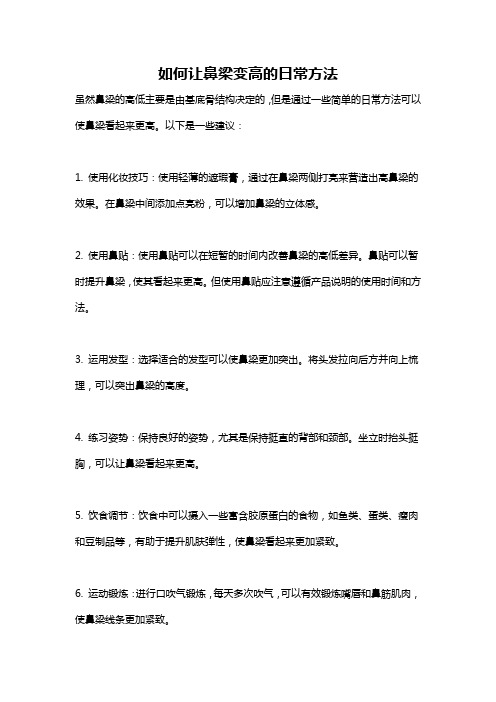 如何让鼻梁变高的日常方法

虽然鼻梁的高低主要是由基底骨结构决定的，但是通过一些简单的日常方法可以使鼻梁看起来更高。以下是一些建议：

1. 使用化妆技巧：使用轻薄的遮瑕膏，通过在鼻梁两侧打亮来营造出高鼻梁的效果。在鼻梁中间添加点亮粉，可以增加鼻梁的立体感。

2. 使用鼻贴：使用鼻贴可以在短暂的时间内改善鼻梁的高低差异。鼻贴可以暂时提升鼻梁，使其看起来更高。但使用鼻贴应注意遵循产品说明的使用时间和方法。

3. 运用发型：选择适合的发型可以使鼻梁更加突出。将头发拉向后方并向上梳理，可以突出鼻梁的高度。

4. 练习姿势：保持良好的姿势，尤其是保持挺直的背部和颈部。坐立时抬头挺胸，可以让鼻梁看起来更高。

5. 饮食调节：饮食中可以摄入一些富含胶原蛋白的食物，如鱼类、蛋类、瘦肉和豆制品等，有助于提升肌肤弹性，使鼻梁看起来更加紧致。

6. 运动锻炼：进行口吹气锻炼，每天多次吹气，可以有效锻炼嘴唇和鼻筋肌肉，使鼻梁线条更加紧致。